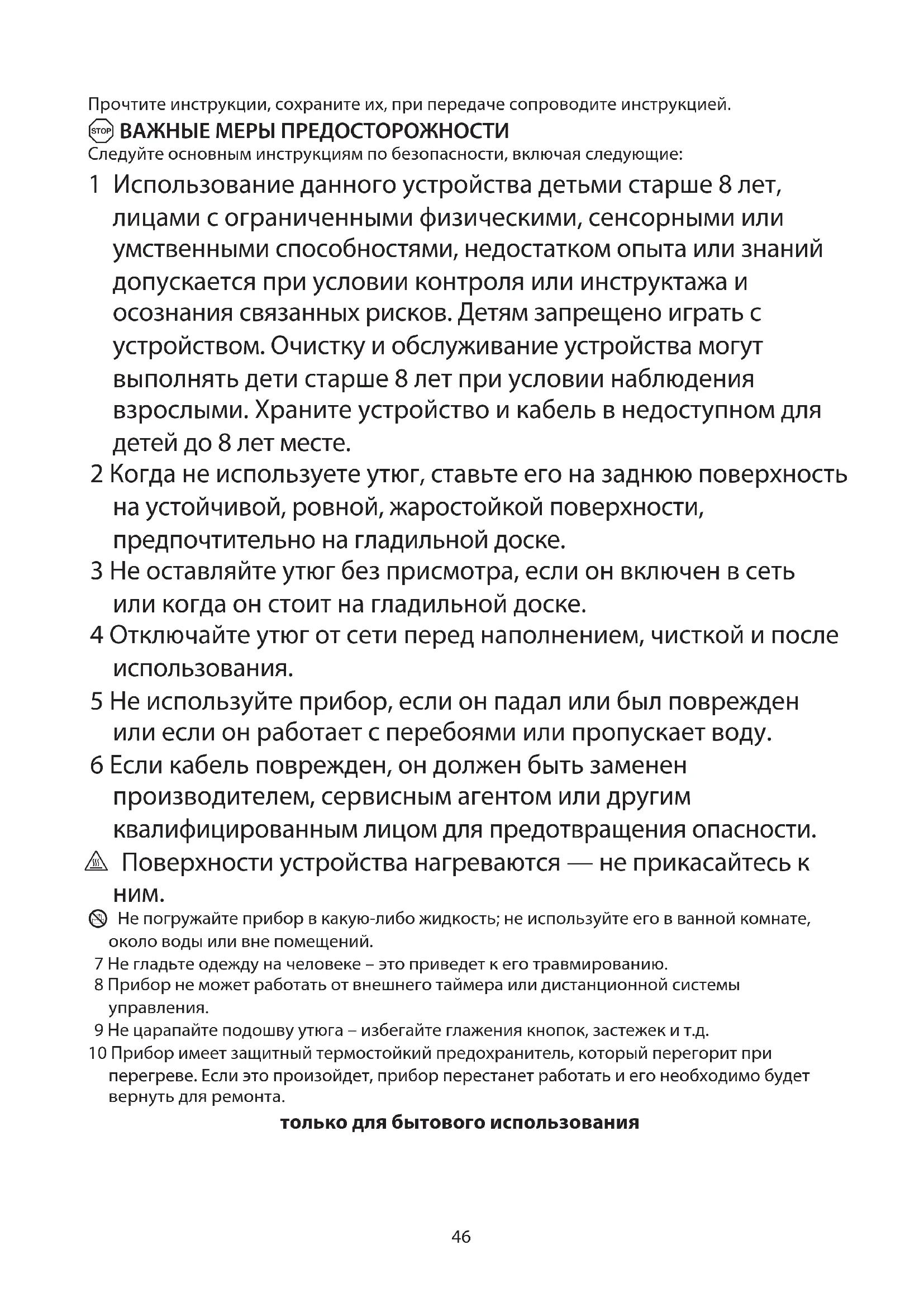 Прочтите инструкции, сохраните их, при передаче сопроводите инструкцией.

STOP ВАЖНЫЕ МЕРЫ ПРЕДОСТОРОЖНОСТИ

Следуйте основным инструкциям по безопасности, включая следующие:

1 Использование данного устройства детьми старше 8 лет, лицами с ограниченными физическими, сенсорными или умственными способностями, недостатком опыта или знаний допускается при условии контроля или инструктажа и осознания связанных рисков. Детям запрещено играть с устройством. Очистку и обслуживание устройства могут выполнять дети старше 8 лет при условии наблюдения взрослыми. Храните устройство и кабель в недоступном для детей до 8 лет месте.

2 Когда не используете утюг, ставьте его на заднюю поверхность на устойчивой, ровной, жаростойкой поверхности, предпочтительно на гладильной доске.

3 Не оставляйте утюг без присмотра, если он включен в сеть или когда он стоит на гладильной доске.

4 Отключайте утюг от сети перед наполнением, чисткой и после использования.

5 Не используйте прибор, если он падал или был поврежден или если он работает с перебоями или пропускает воду.

6 Если кабель поврежден, он должен быть заменен производителем, сервисным агентом или другим квалифицированным лицом для предотвращения опасности.

Поверхности устройства нагреваются — не прикасайтесь к ним.

Не погружайте прибор в какую-либо жидкость; не используйте его в ванной комнате, около воды или вне помещений.

7 Не гладьте одежду на человеке – это приведет к его травмированию.

8 Прибор не может работать от внешнего таймера или дистанционной системы управления.

9 Не царапайте подошву утюга – избегайте глажения кнопок, застежек и т.д.

10 Прибор имеет защитный термостойкий предохранитель, который перегорит при перегреве. Если это произойдет, прибор перестанет работать и его необходимо будет вернуть для ремонта.

только для бытового использования

46